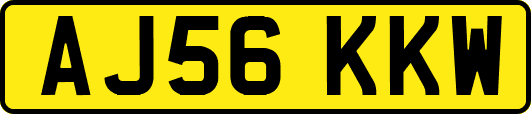 AJ56 KKW